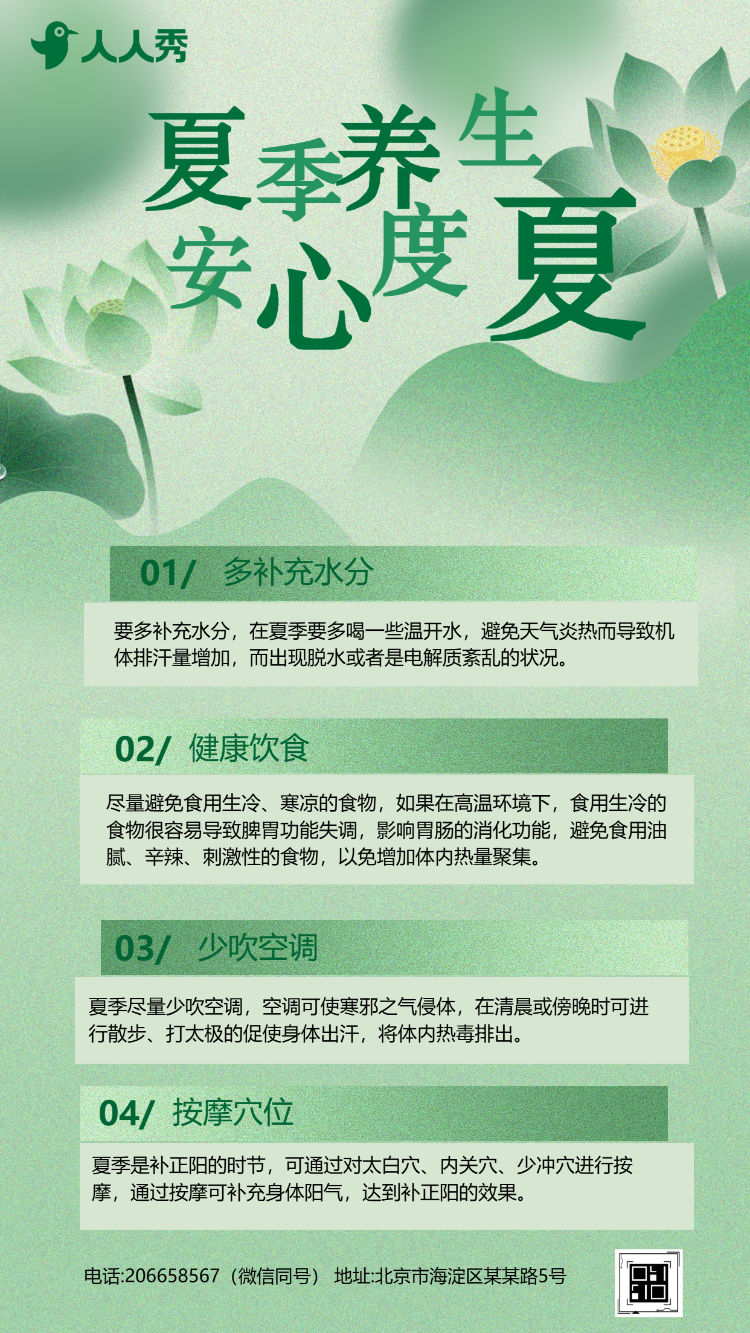 人人秀

夏季养生
安心度夏

01/ 多补充水分

要多补充水分，在夏季要多喝一些温开水，避免天气炎热而导致机体排汗量增加，而出现脱水或者是电解质紊乱的状况。

02/ 健康饮食

尽量避免食用生冷、寒凉的食物，如果在高温环境下，食用生冷的食物很容易导致脾胃功能失调，影响胃肠的消化功能，避免食用油腻、辛辣、刺激性的食物，以免增加体内热量聚集。

03/ 少吹空调

夏季尽量少吹空调，空调可使寒邪之气侵体，在清晨或傍晚时可进行散步、打太极的促使身体出汗，将体内热毒排出。

04/ 按摩穴位

夏季是补正阳的时节，可通过对太白穴、内关穴、少冲穴进行按摩，通过按摩可补充身体阳气，达到补正阳的效果。

电话:206658567（微信同号） 地址:北京市海淀区某某路5号